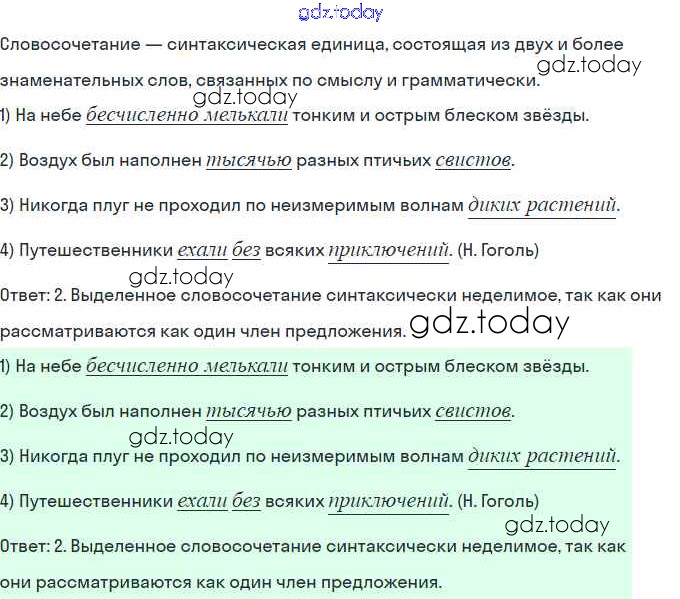 gdz.today

Словосочетание — синтаксическая единица, состоящая из двух и более знаменательных слов, связанных по смыслу и грамматически. gdz.today

gdz.today
1) На небе бесчисленно мелькали тонким и острым блеском звёзды.

2) Воздух был наполнен тысячью разных птичьих свистов.

3) Никогда плуг не проходил по неизмеримым волнам диких растений.

4) Путешественники ехали без всяких приключений. (Н. Гоголь)

gdz.today
Ответ: 2. Выделенное словосочетание синтаксически неделимое, так как они рассматриваются как один член предложения. gdz.today

1) На небе бесчисленно мелькали тонким и острым блеском звёзды.

2) Воздух был наполнен тысячью разных птичьих свистов.

gdz.today
3) Никогда плуг не проходил по неизмеримым волнам диких растений.

4) Путешественники ехали без всяких приключений. (Н. Гоголь)

gdz.today
Ответ: 2. Выделенное словосочетание синтаксически неделимое, так как они рассматриваются как один член предложения.